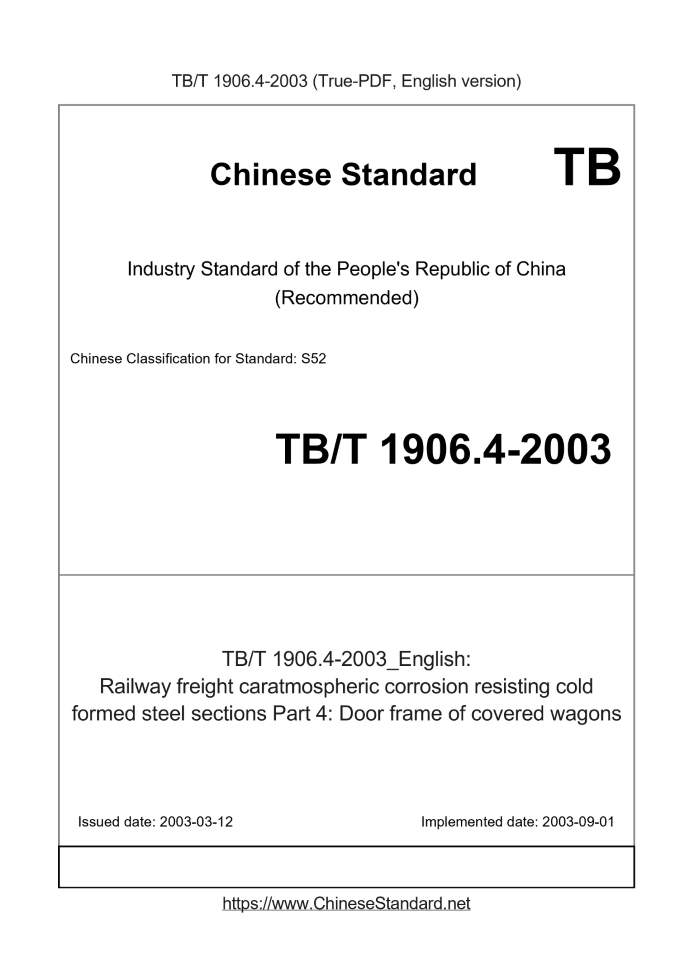 TB/T 1906.4-2003 (True-PDF, English version)

Chinese Standard

TB

Industry Standard of the People's Republic of China (Recommended)

Chinese Classification for Standard: S52

TB/T 1906.4-2003

TB/T 1906.4-2003_English: Railway freight caratmospheric corrosion resisting cold formed steel sections Part 4: Door frame of covered wagons

Issued date: 2003-03-12

Implemented date: 2003-09-01

https://www.ChineseStandard.net